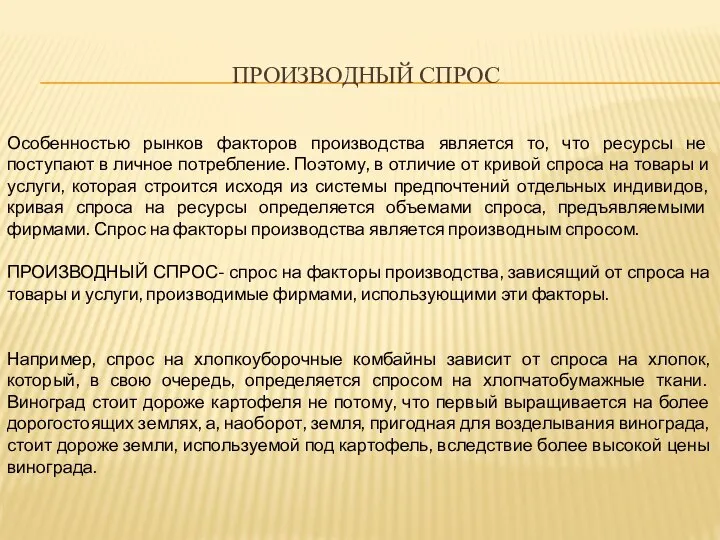 ПРОИЗВОДНЫЙ СПРОС

Особенностью рынков факторов производства является то, что ресурсы не поступают в личное потребление. Поэтому, в отличие от кривой спроса на товары и услуги, которая строится исходя из системы предпочтений отдельных индивидов, кривая спроса на ресурсы определяется объемами спроса, предъявляемыми фирмами. Спрос на факторы производства является производным спросом.

ПРОИЗВОДНЫЙ СПРОС- спрос на факторы производства, зависящий от спроса на товары и услуги, производимые фирмами, использующими эти факторы.

Например, спрос на хлопкоуборочные комбайны зависит от спроса на хлопок, который, в свою очередь, определяется спросом на хлопчатобумажные ткани. Виноград стоит дороже картофеля не потому, что первый выращивается на более дорогостоящих землях, а, наоборот, земля, пригодная для возделывания винограда, стоит дороже земли, используемой под картофель, вследствие более высокой цены винограда.